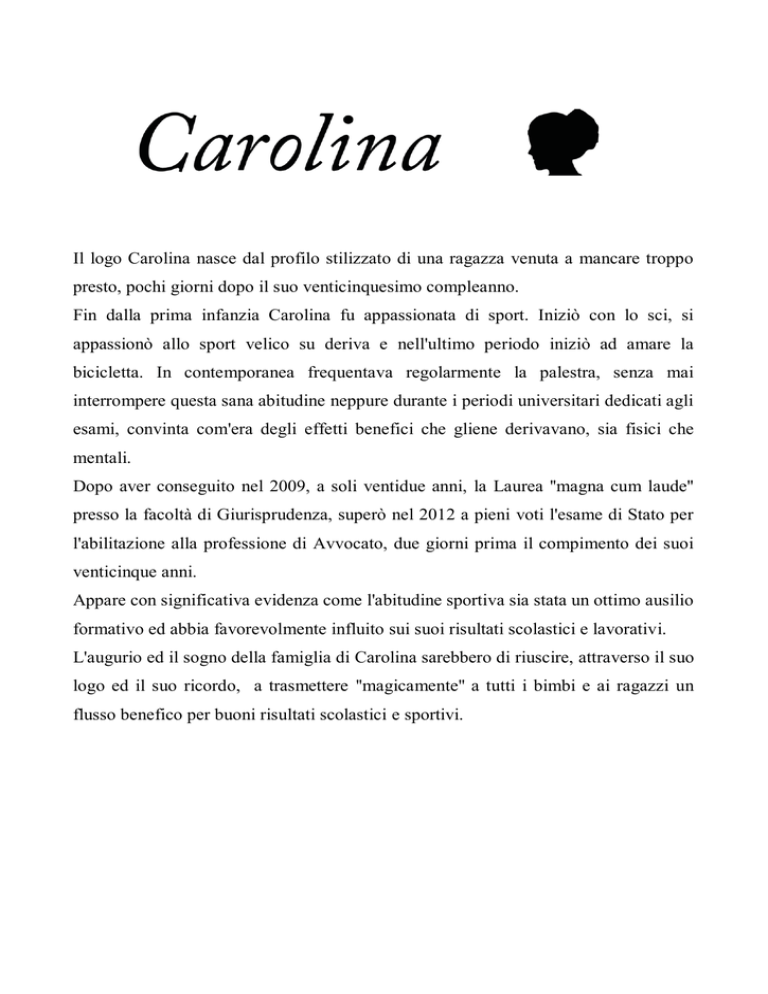 Carolina

Il logo Carolina nasce dal profilo stilizzato di una ragazza venuta a mancare troppo presto, pochi giorni dopo il suo venticinquesimo compleanno.
Fin dalla prima infanzia Carolina fu appassionata di sport. Iniziò con lo sci, si appassionò allo sport velico su deriva e nell'ultimo periodo iniziò ad amare la bicicletta. In contemporanea frequentava regolarmente la palestra, senza mai interrompere questa sana abitudine neppure durante i periodi universitari dedicati agli esami, convinta com'era degli effetti benefici che gliene derivavano, sia fisici che mentali.
Dopo aver conseguito nel 2009, a soli ventidue anni, la Laurea "magna cum laude" presso la facoltà di Giurisprudenza, superò nel 2012 a pieni voti l'esame di Stato per l'abilitazione alla professione di Avvocato, due giorni prima il compimento dei suoi venticinque anni.
Appare con significativa evidenza come l'abitudine sportiva sia stata un ottimo ausilio formativo ed abbia favorevolmente influito sui suoi risultati scolastici e lavorativi.
L'augurio ed il sogno della famiglia di Carolina sarebbero di riuscire, attraverso il suo logo ed il suo ricordo, a trasmettere "magicamente" a tutti i bimbi e ai ragazzi un flusso benefico per buoni risultati scolastici e sportivi.